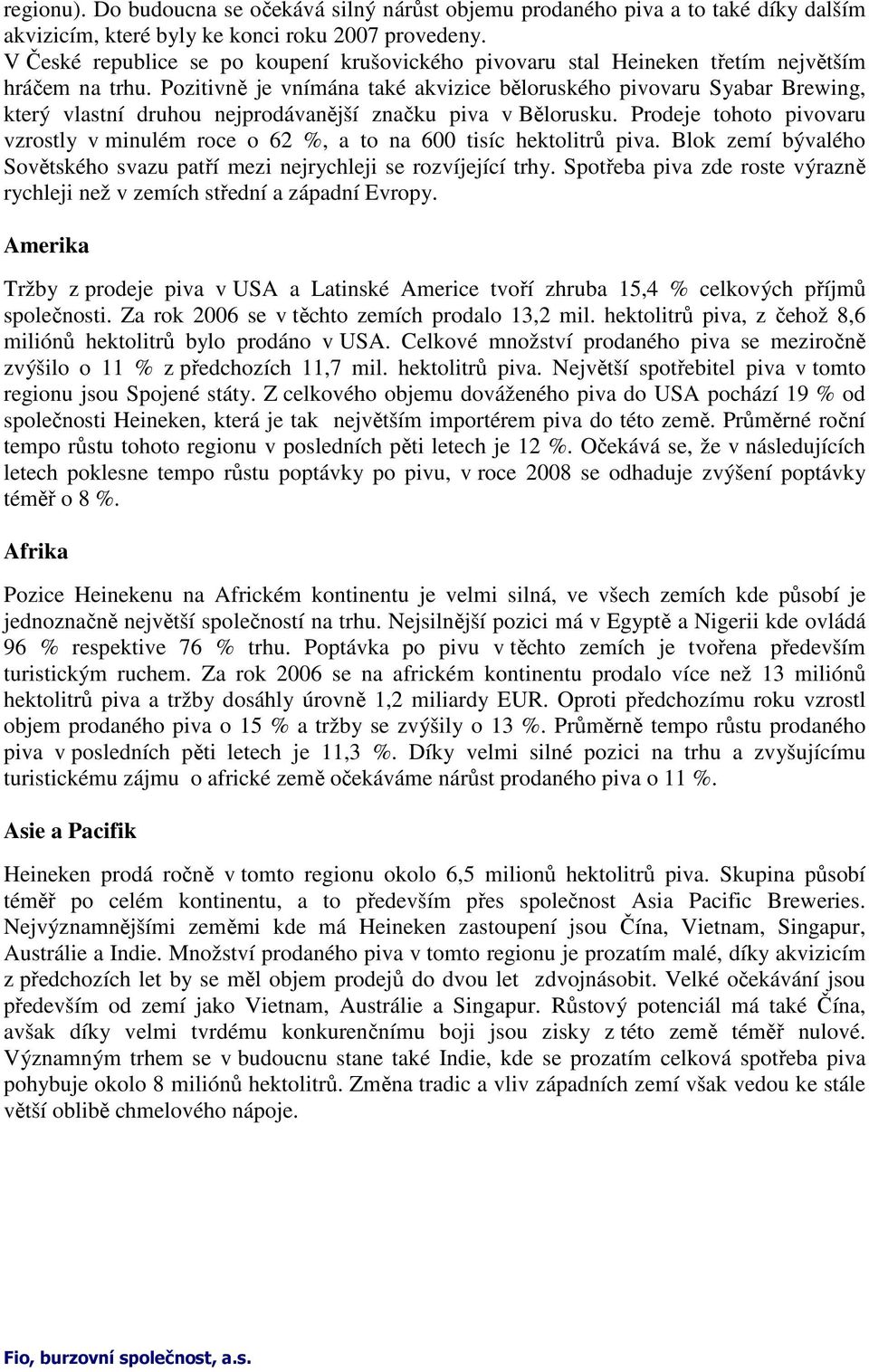 regionu). Do budoucna se očekává silný nárůst objemu prodaného piva a to také díky dalším akvizicím, které byly ke konci roku 2007 provedeny.
V České republice se po koupení krušovického pivovaru stal Heineken třetím největším hráčem na trhu. Pozitivně je vnímána také akvizice běloruského pivovaru Syabar Brewing, který vlastní druhou nejprodávanější značku piva v Bělorusku. Prodeje tohoto pivovaru vzrostly v minulém roce o 62 %, a to na 600 tisíc hektolitrů piva. Blok zemí bývalého Sovětského svazu patří mezi nejrychleji se rozvíjející trhy. Spotřeba piva zde roste výrazně rychleji než v zemích střední a západní Evropy.

Amerika

Tržby z prodeje piva v USA a Latinské Americe tvoří zhruba 15,4 % celkových příjmů společnosti. Za rok 2006 se v těchto zemích prodalo 13,2 mil. hektolitrů piva, z čehož 8,6 miliónů hektolitrů bylo prodáno v USA. Celkové množství prodaného piva se meziročně zvýšilo o 11 % z předchozích 11,7 mil. hektolitrů piva. Největší spotřebitel piva v tomto regionu jsou Spojené státy. Z celkového objemu dováženého piva do USA pochází 19 % od společnosti Heineken, která je tak největším importérem piva do této země. Průměrné roční tempo růstu tohoto regionu v posledních pěti letech je 12 %. Očekává se, že v následujících letech poklesne tempo růstu poptávky po pivu, v roce 2008 se odhaduje zvýšení poptávky téměř o 8 %.

Afrika

Pozice Heinekenu na Africkém kontinentu je velmi silná, ve všech zemích kde působí je jednoznačně největší společností na trhu. Nejsilnější pozici má v Egyptě a Nigerii kde ovládá 96 % respektive 76 % trhu. Poptávka po pivu v těchto zemích je tvořena především turistickým ruchem. Za rok 2006 se na africkém kontinentu prodalo více než 13 miliónů hektolitrů piva a tržby dosáhly úrovně 1,2 miliardy EUR. Oproti předchozímu roku vzrostl objem prodaného piva o 15 % a tržby se zvýšily o 13 %. Průměrně tempo růstu prodaného piva v posledních pěti letech je 11,3 %. Díky velmi silné pozici na trhu a zvyšujícímu turistickému zájmu o africké země očekáváme nárůst prodaného piva o 11 %.

Asie a Pacifik

Heineken prodá ročně v tomto regionu okolo 6,5 milionů hektolitrů piva. Skupina působí téměř po celém kontinentu, a to především přes společnost Asia Pacific Breweries. Nejvýznamnějšími zeměmi kde má Heineken zastoupení jsou Čína, Vietnam, Singapur, Austrálie a Indie. Množství prodaného piva v tomto regionu je prozatím malé, díky akvizicím z předchozích let by se měl objem prodejů do dvou let zdvojnásobit. Velké očekávání jsou především od zemí jako Vietnam, Austrálie a Singapur. Růstový potenciál má také Čína, avšak díky velmi tvrdému konkurenčnímu boji jsou zisky z této země téměř nulové. Významným trhem se v budoucnu stane také Indie, kde se prozatím celková spotřeba piva pohybuje okolo 8 miliónů hektolitrů. Změna tradic a vliv západních zemí však vedou ke stále větší oblibě chmelového nápoje.

Fio, burzovní společnost, a.s.